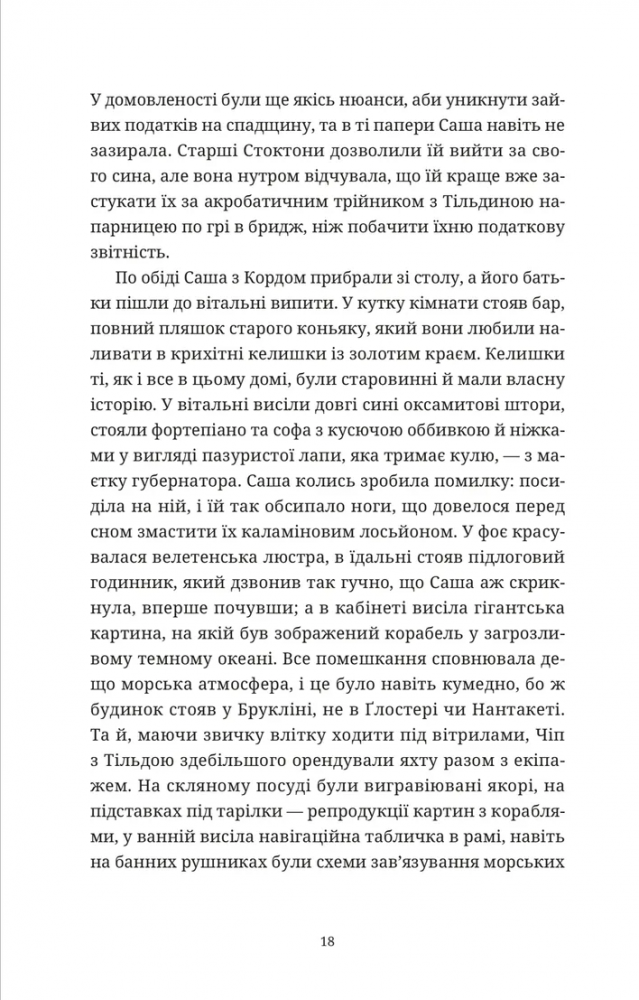 У домовленості були ще якісь нюанси, аби уникнути зайвих податків на спадщину, та в ті папери Саша навіть не зазирала. Старші Стоктони дозволили їй вийти за свого сина, але вона нутром відчувала, що їй краще вже застукати їх за акробатичним трійником з Тільдиною напарницею по грі в бридж, ніж побачити їхню податкову звітність.

По обіді Саша з Кордом прибрали зі столу, а його батьки пішли до вітальні випити. У кутку кімнати стояв бар, повний пляшок старого коньяку, який вони любили наливати в крихітні келишки із золотим краєм. Келишки ті, як і все в цьому домі, були старовинні й мали власну історію. У вітальні висіли довгі сині оксамитові штори, стояли фортепіано та софа з кусючою оббивкою й ніжками у вигляді пазуристої лапи, яка тримає кулю, — з маєтку губернатора. Саша колись зробила помилку: посиділа на ній, і їй так обсипало ноги, що довелося перед сном змастити їх каламіновим лосьйоном. У фоє красувалася велетенська люстра, в їдальні стояв підлоговий годинник, який дзвонив так гучно, що Саша аж скрикнула, вперше почувши; а в кабінеті висіла гігантська картина, на якій був зображений корабель у загрозливому темному океані. Все помешкання сповнювала дещо морська атмосфера, і це було навіть кумедно, бо ж будинок стояв у Брукліні, не в Ґлостері чи Нантакеті. Та й, маючи звичку влітку ходити під вітрилами, Чіп з Тільдою здебільшого орендували яхту разом з екіпажем. На скляному посуді були вигравіювані якорі, на підставках під тарілки — репродукції картин з кораблями, у ванній висіла навігаційна табличка в рамі, навіть на банних рушниках були схеми зав'язування морських

18